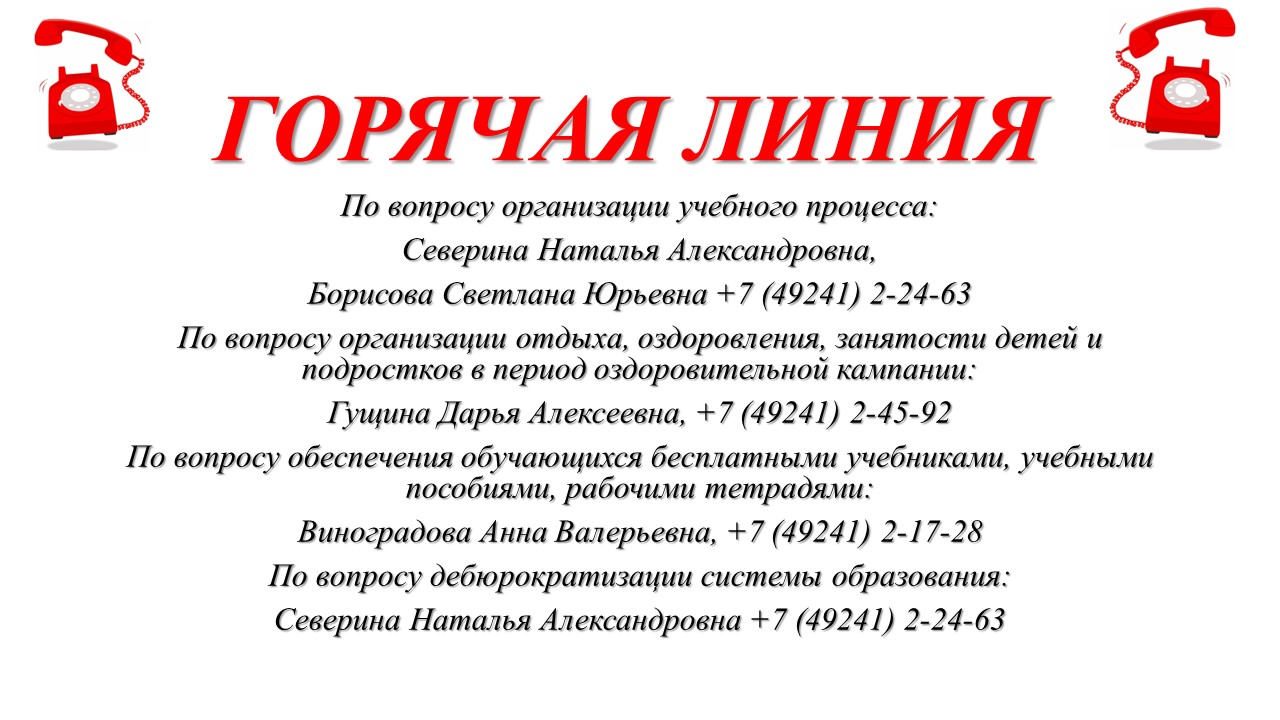 ГОРЯЧАЯ ЛИНИЯ

По вопросу организации учебного процесса:

Северина Наталья Александровна,

Борисова Светлана Юрьевна +7 (49241) 2-24-63

По вопросу организации отдыха, оздоровления, занятости детей и подростков в период оздоровительной кампании:

Гущина Дарья Алексеевна, +7 (49241) 2-45-92

По вопросу обеспечения обучающихся бесплатными учебниками, учебными пособиями, рабочими тетрадями:

Виноградова Анна Валерьевна, +7 (49241) 2-17-28

По вопросу дебюрократизации системы образования:

Северина Наталья Александровна +7 (49241) 2-24-63